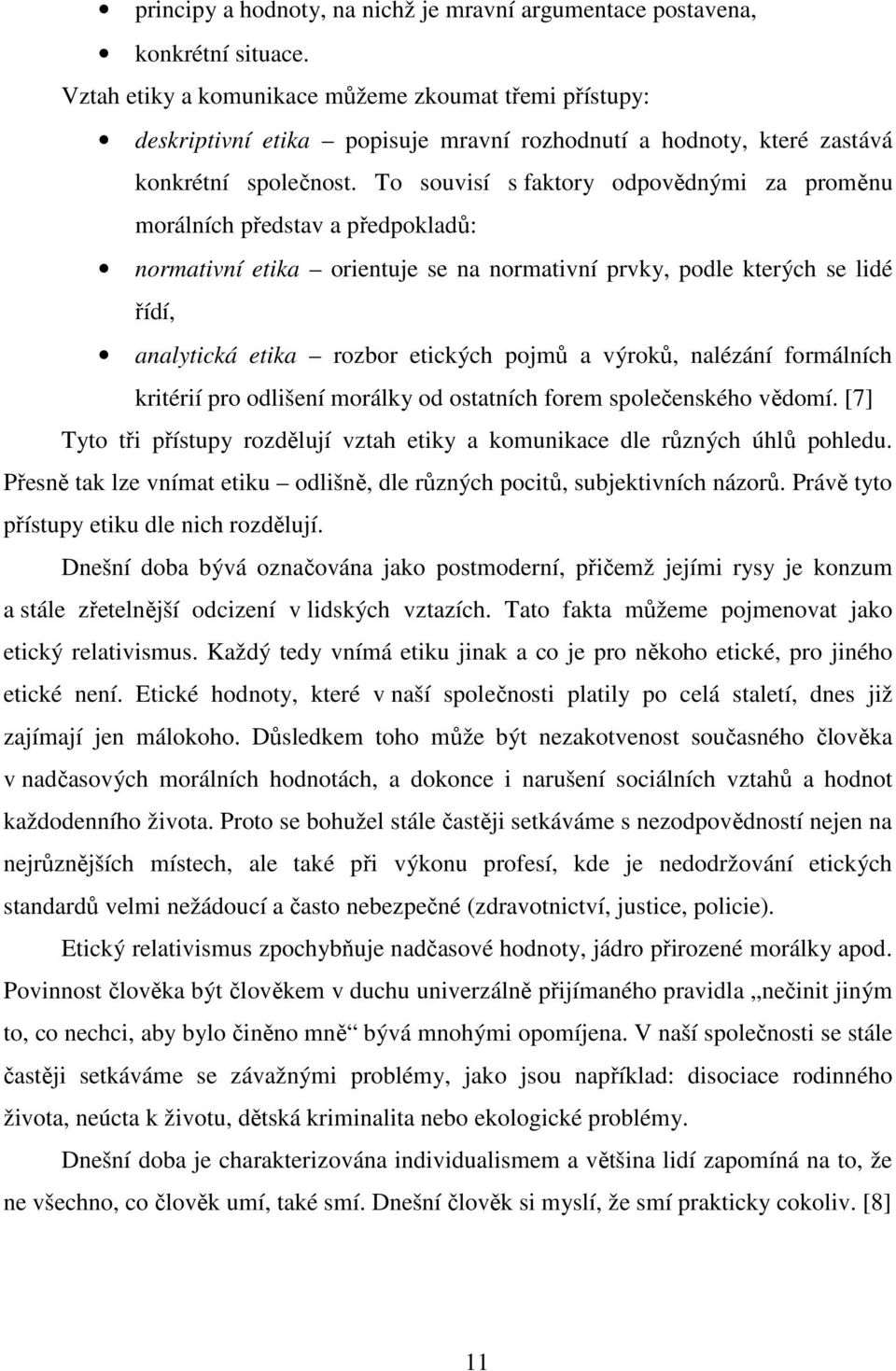 • principy a hodnoty, na nichž je mravní argumentace postavena,
• konkrétní situace.

Vztah etiky a komunikace můžeme zkoumat třemi přístupy:

• deskriptivní etika – popisuje mravní rozhodnutí a hodnoty, které zastává konkrétní společnost. To souvisí s faktory odpovědnými za proměnu morálních představ a předpokladů:
• normativní etika – orientuje se na normativní prvky, podle kterých se lidé řídí,
• analytická etika – rozbor etických pojmů a výroků, nalézání formálních kritérií pro odlišení morálky od ostatních forem společenského vědomí. [7]

Tyto tři přístupy rozdělují vztah etiky a komunikace dle různých úhlů pohledu. Přesně tak lze vnímat etiku – odlišně, dle různých pocitů, subjektivních názorů. Právě tyto přístupy etiku dle nich rozdělují.

Dnešní doba bývá označována jako postmoderní, přičemž jejími rysy je konzum a stále zřetelnější odcizení v lidských vztazích. Tato fakta můžeme pojmenovat jako etický relativismus. Každý tedy vnímá etiku jinak a co je pro někoho etické, pro jiného etické není. Etické hodnoty, které v naší společnosti platily po celá staletí, dnes již zajímají jen málokoho. Důsledkem toho může být nezakotvenost současného člověka v nadčasových morálních hodnotách, a dokonce i narušení sociálních vztahů a hodnot každodenního života. Proto se bohužel stále častěji setkáváme s nezodpovědností nejen na nejrůznějších místech, ale také při výkonu profesí, kde je nedodržování etických standardů velmi nežádoucí a často nebezpečné (zdravotnictví, justice, policie).

Etický relativismus zpochybňuje nadčasové hodnoty, jádro přirozené morálky apod. Povinnost člověka být člověkem v duchu univerzálně přijímaného pravidla „nečinit jiným to, co nechci, aby bylo činěno mně“ bývá mnohými opomíjena. V naší společnosti se stále častěji setkáváme se závažnými problémy, jako jsou například: disociace rodinného života, neúcta k životu, dětská kriminalita nebo ekologické problémy.

Dnešní doba je charakterizována individualismem a většina lidí zapomíná na to, že ne všechno, co člověk umí, také smí. Dnešní člověk si myslí, že smí prakticky cokoliv. [8]

11